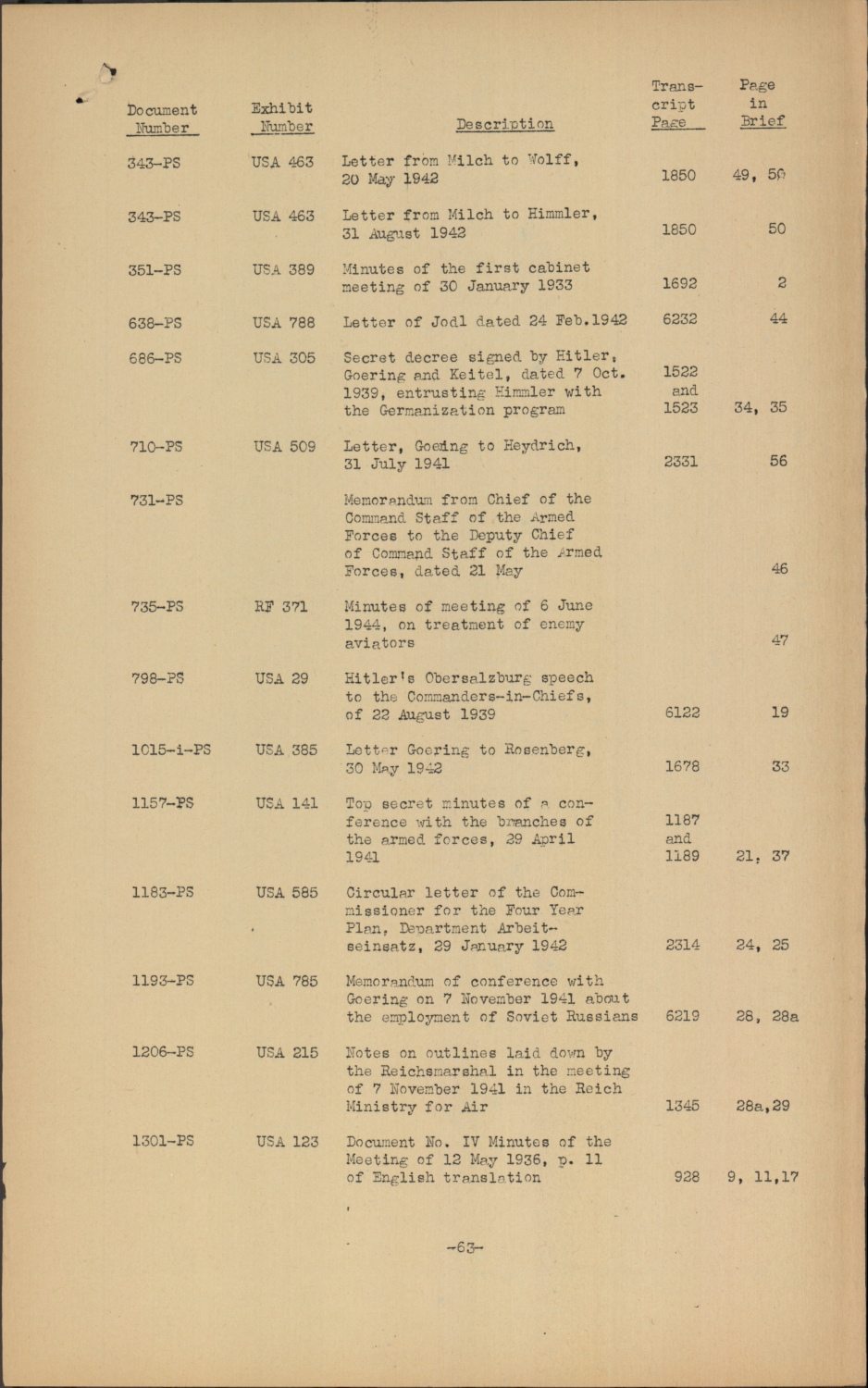 | Document Number | Exhibit Number | Description | Transcript Page | Page in Brief |
|---|---|---|---|---|
| 343-PS | USA 463 | Letter from Milch to Wolff, 20 May 1942 | 1850 | 49, 50 |
| 343-PS | USA 463 | Letter from Milch to Himmler, 31 August 1942 | 1850 | 50 |
| 351-PS | USA 389 | Minutes of the first cabinet meeting of 30 January 1933 | 1692 | 2 |
| 638-PS | USA 788 | Letter of Jodl dated 24 Feb.1942 | 6232 | 44 |
| 686-PS | USA 305 | Secret decree signed by Hitler, Goering and Keitel, dated 7 Oct. 1939, entrusting Himmler with the Germanization program | 1522 and 1523 | 34, 35 |
| 710-PS | USA 509 | Letter, Goering to Heydrich, 31 July 1941 | 2331 | 56 |
| 731-PS | | Memorandum from Chief of the Command Staff of the Armed Forces to the Deputy Chief of Command Staff of the Armed Forces, dated 21 May | | 46 |
| 735-PS | RF 371 | Minutes of meeting of 6 June 1944, on treatment of enemy aviators | | 47 |
| 798-PS | USA 29 | Hitler's Obersalzburg speech to the Commanders-in-Chiefs, of 22 August 1939 | 6122 | 19 |
| 1015-i-PS | USA 385 | Letter Goering to Rosenberg, 30 May 1942 | 1678 | 33 |
| 1157-PS | USA 141 | Top secret minutes of a conference with the branches of the armed forces, 29 April 1941 | 1187 and 1189 | 21, 37 |
| 1183-PS | USA 585 | Circular letter of the Commissioner for the Four Year Plan, Department Arbeitseinsatz, 29 January 1942 | 2314 | 24, 25 |
| 1193-PS | USA 785 | Memorandum of conference with Goering on 7 November 1941 about the employment of Soviet Russians | 6219 | 28, 28a |
| 1206-PS | USA 215 | Notes on outlines laid down by the Reichsmarshal in the meeting of 7 November 1941 in the Reich Ministry for Air | 1345 | 28a,29 |
| 1301-PS | USA 123 | Document No. IV Minutes of the Meeting of 12 May 1936, p. 11 of English translation | 928 | 9, 11,17 |

-63-